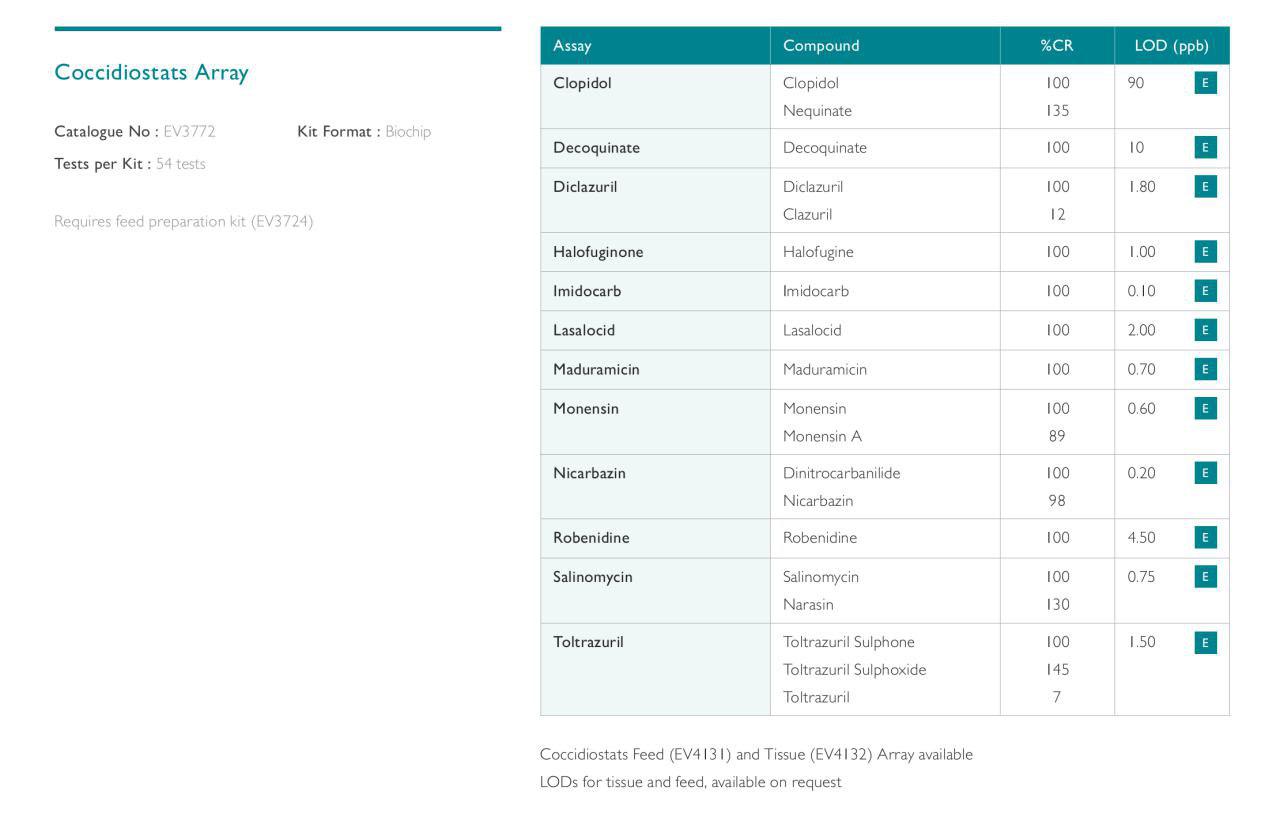 Coccidiostats Array

Catalogue No : EV3772

Kit Format : Biochip

Tests per Kit : 54 tests

Requires feed preparation kit (EV3724)

| Assay | Compound | %CR | LOD (ppb) |
|---|---|---|---|
| Clopidol | Clopidol<br>Nequinate | 100<br>135 | 90 E |
| Decoquinate | Decoquinate | 100 | 10 E |
| Diclazuril | Diclazuril<br>Clazuril | 100<br>12 | 1.80 E |
| Halofuginone | Halofugine | 100 | 1.00 E |
| Imidocarb | Imidocarb | 100 | 0.10 E |
| Lasalocid | Lasalocid | 100 | 2.00 E |
| Maduramicin | Maduramicin | 100 | 0.70 E |
| Monensin | Monensin<br>Monensin A | 100<br>89 | 0.60 E |
| Nicarbazin | Dinitrocarbanilide<br>Nicarbazin | 100<br>98 | 0.20 E |
| Robenidine | Robenidine | 100 | 4.50 E |
| Salinomycin | Salinomycin<br>Narasin | 100<br>130 | 0.75 E |
| Toltrazuril | Toltrazuril Sulphone<br>Toltrazuril Sulphoxide<br>Toltrazuril | 100<br>145<br>7 | 1.50 E |

Coccidiostats Feed (EV4131) and Tissue (EV4132) Array available
LODs for tissue and feed, available on request